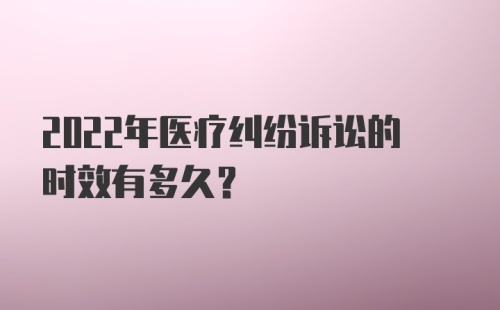 2022年医疗纠纷诉讼的时效有多久?